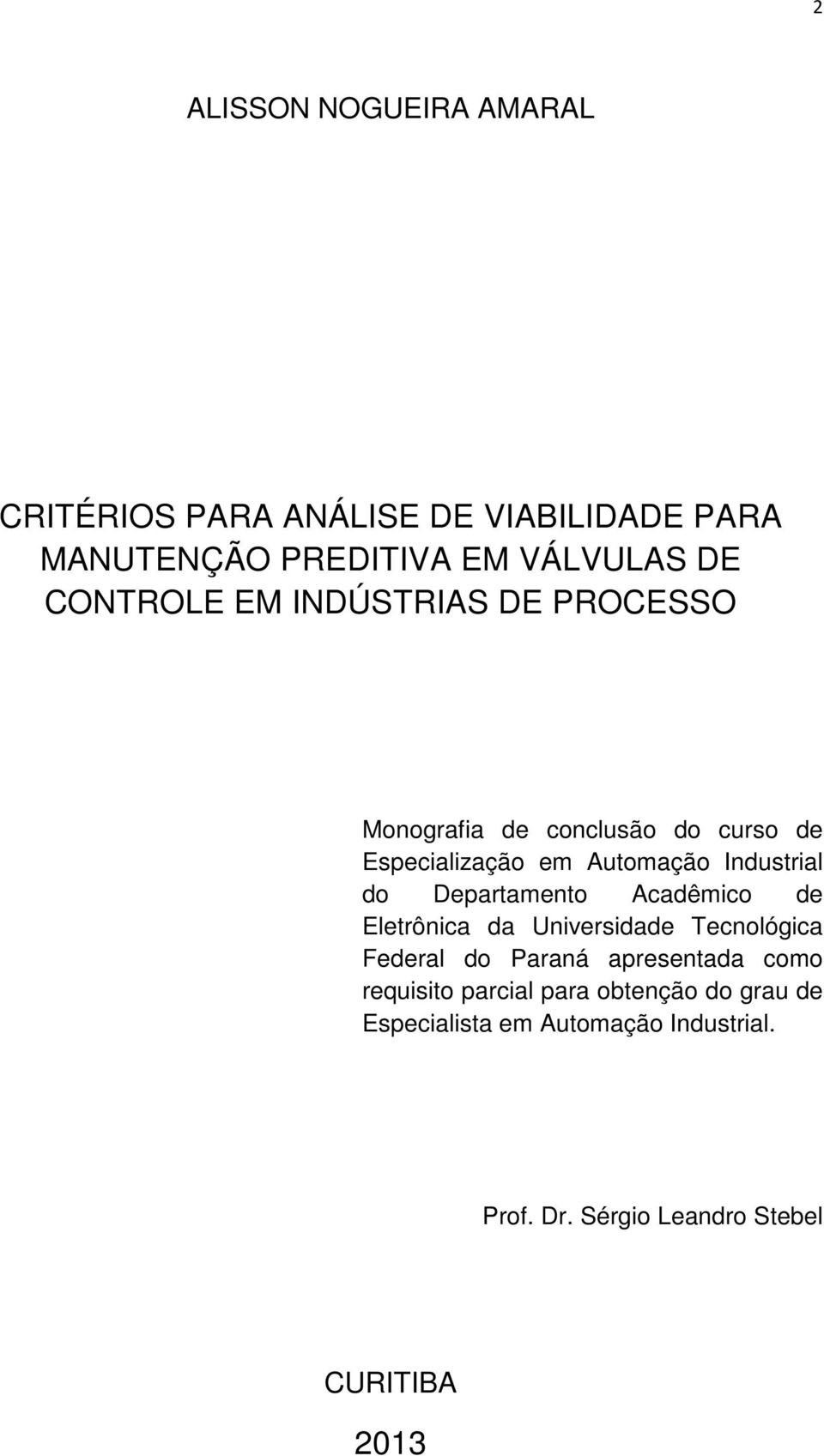 2

ALISSON NOGUEIRA AMARAL

CRITÉRIOS PARA ANÁLISE DE VIABILIDADE PARA MANUTENÇÃO PREDITIVA EM VÁLVULAS DE CONTROLE EM INDÚSTRIAS DE PROCESSO

Monografia de conclusão do curso de Especialização em Automação Industrial do Departamento Acadêmico de Eletrônica da Universidade Tecnológica Federal do Paraná apresentada como requisito parcial para obtenção do grau de Especialista em Automação Industrial.

Prof. Dr. Sérgio Leandro Stebel

CURITIBA

2013